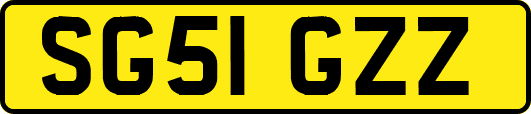 SG51 GZZ